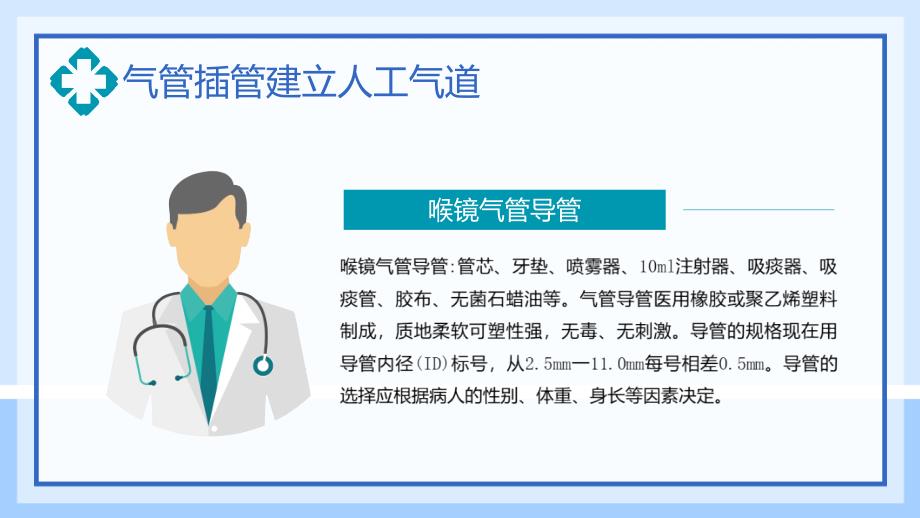 气管插管建立人工气道

喉镜气管导管

喉镜气管导管:管芯、牙垫、喷雾器、10ml注射器、吸痰器、吸痰管、胶布、无菌石蜡油等。气管导管医用橡胶或聚乙烯塑料制成，质地柔软可塑性强，无毒、无刺激。导管的规格现在用导管内径(ID)标号，从2.5mm一11.0mm每号相差0.5mm。导管的选择应根据病人的性别、体重、身长等因素决定。